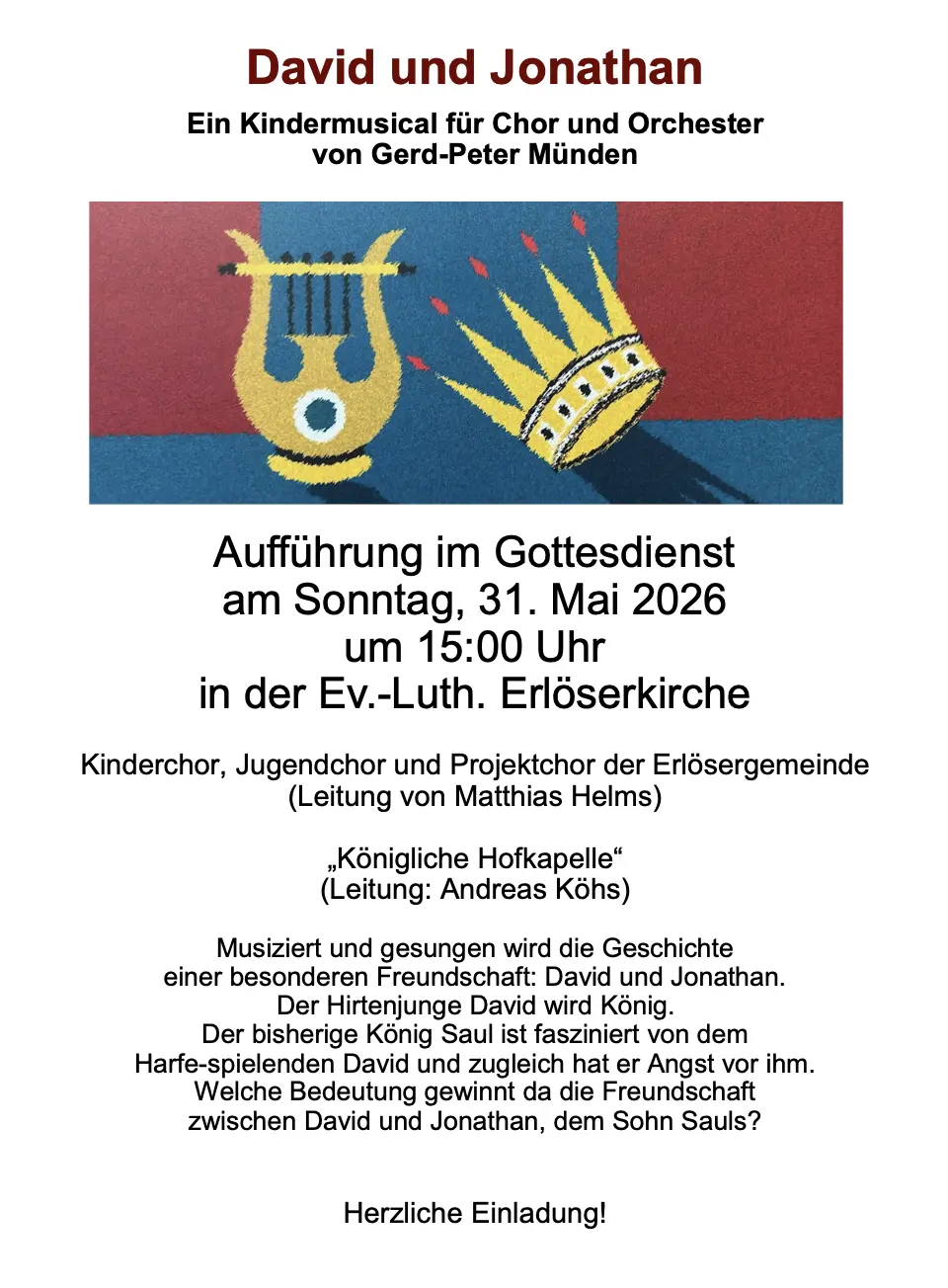 David und Jonathan

Ein Kindermusical für Chor und Orchester
von Gerd-Peter Münden

Aufführung im Gottesdienst
am Sonntag, 31. Mai 2026
um 15:00 Uhr
in der Ev.-Luth. Erlöserkirche

Kinderchor, Jugendchor und Projektchor der Erlösergemeinde
(Leitung von Matthias Helms)

„Königliche Hofkapelle“
(Leitung: Andreas Köhs)

Musiziert und gesungen wird die Geschichte
einer besonderen Freundschaft: David und Jonathan.
Der Hirtenjunge David wird König.
Der bisherige König Saul ist fasziniert von dem
Harfe-spielenden David und zugleich hat er Angst vor ihm.
Welche Bedeutung gewinnt da die Freundschaft
zwischen David und Jonathan, dem Sohn Sauls?

Herzliche Einladung!